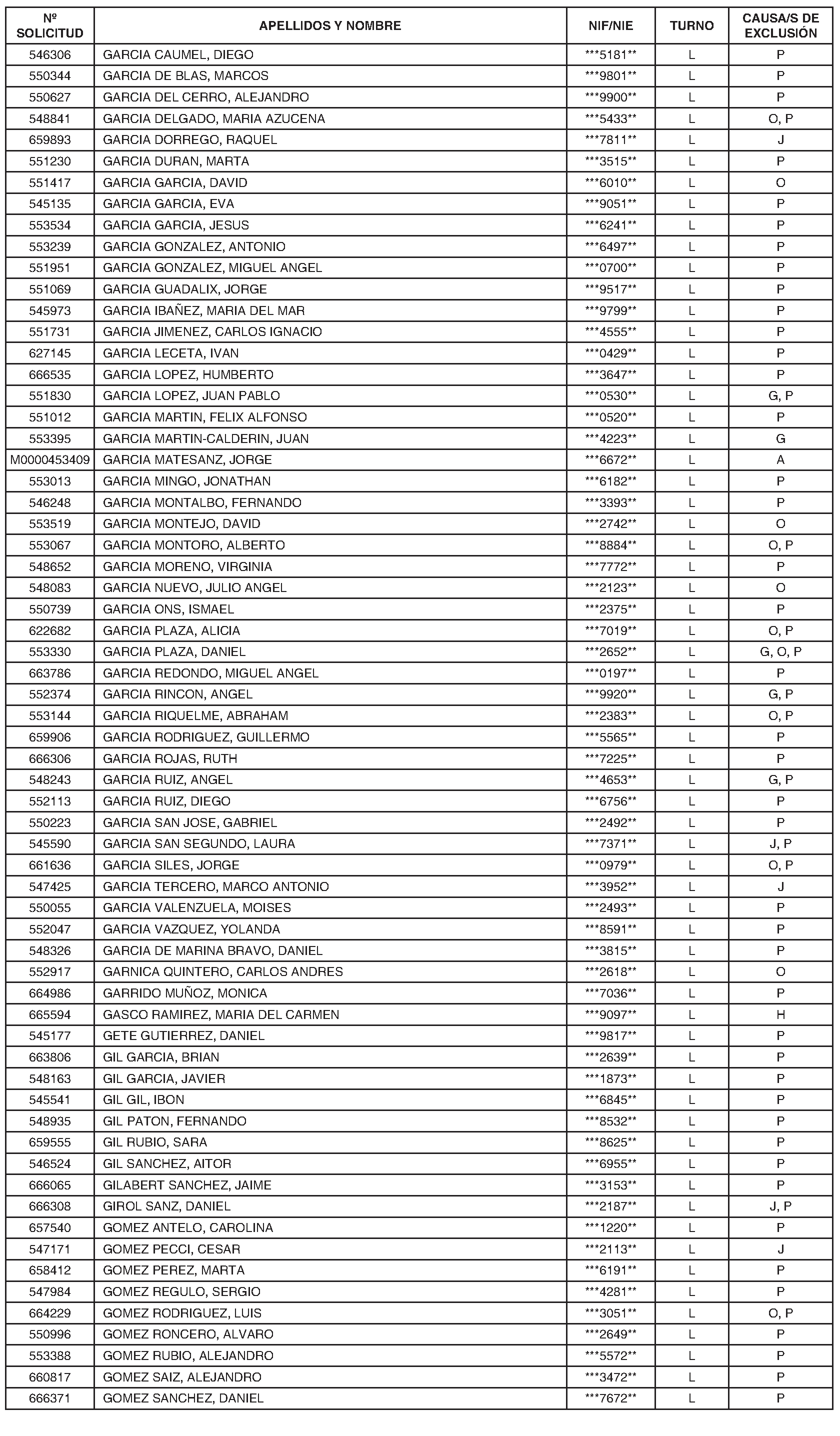 | Nº SOLICITUD | APELLIDOS Y NOMBRE | NIF/NIE | TURNO | CAUSA/S DE EXCLUSIÓN |
|---|---|---|---|---|
| 546306 | GARCIA CAUMEL, DIEGO | \*\*\*5181\*\* | L | P |
| 550344 | GARCIA DE BLAS, MARCOS | \*\*\*9801\*\* | L | P |
| 550627 | GARCIA DEL CERRO, ALEJANDRO | \*\*\*9900\*\* | L | P |
| 548841 | GARCIA DELGADO, MARIA AZUCENA | \*\*\*5433\*\* | L | O, P |
| 659893 | GARCIA DORREGO, RAQUEL | \*\*\*7811\*\* | L | J |
| 551230 | GARCIA DURAN, MARTA | \*\*\*3515\*\* | L | P |
| 551417 | GARCIA GARCIA, DAVID | \*\*\*6010\*\* | L | O |
| 545135 | GARCIA GARCIA, EVA | \*\*\*9051\*\* | L | P |
| 553534 | GARCIA GARCIA, JESUS | \*\*\*6241\*\* | L | P |
| 553239 | GARCIA GONZALEZ, ANTONIO | \*\*\*6497\*\* | L | P |
| 551951 | GARCIA GONZALEZ, MIGUEL ANGEL | \*\*\*0700\*\* | L | P |
| 551069 | GARCIA GUADALIX, JORGE | \*\*\*9517\*\* | L | P |
| 545973 | GARCIA IBAÑEZ, MARIA DEL MAR | \*\*\*9799\*\* | L | P |
| 551731 | GARCIA JIMENEZ, CARLOS IGNACIO | \*\*\*4555\*\* | L | P |
| 627145 | GARCIA LECETA, IVAN | \*\*\*0429\*\* | L | P |
| 666535 | GARCIA LOPEZ, HUMBERTO | \*\*\*3647\*\* | L | P |
| 551830 | GARCIA LOPEZ, JUAN PABLO | \*\*\*0530\*\* | L | G, P |
| 551012 | GARCIA MARTIN, FELIX ALFONSO | \*\*\*0520\*\* | L | P |
| 553395 | GARCIA MARTIN-CALDERIN, JUAN | \*\*\*4223\*\* | L | G |
| M0000453409 | GARCIA MATESANZ, JORGE | \*\*\*6672\*\* | L | A |
| 553013 | GARCIA MINGO, JONATHAN | \*\*\*6182\*\* | L | P |
| 546248 | GARCIA MONTALBO, FERNANDO | \*\*\*3393\*\* | L | P |
| 553519 | GARCIA MONTEJO, DAVID | \*\*\*2742\*\* | L | O |
| 553067 | GARCIA MONTORO, ALBERTO | \*\*\*8884\*\* | L | O, P |
| 548652 | GARCIA MORENO, VIRGINIA | \*\*\*7772\*\* | L | P |
| 548083 | GARCIA NUEVO, JULIO ANGEL | \*\*\*2123\*\* | L | O |
| 550739 | GARCIA ONS, ISMAEL | \*\*\*2375\*\* | L | P |
| 622682 | GARCIA PLAZA, ALICIA | \*\*\*7019\*\* | L | O, P |
| 553330 | GARCIA PLAZA, DANIEL | \*\*\*2652\*\* | L | G, O, P |
| 663786 | GARCIA REDONDO, MIGUEL ANGEL | \*\*\*0197\*\* | L | P |
| 552374 | GARCIA RINCON, ANGEL | \*\*\*9920\*\* | L | G, P |
| 553144 | GARCIA RIQUELME, ABRAHAM | \*\*\*2383\*\* | L | O, P |
| 659906 | GARCIA RODRIGUEZ, GUILLERMO | \*\*\*5565\*\* | L | P |
| 666306 | GARCIA ROJAS, RUTH | \*\*\*7225\*\* | L | P |
| 548243 | GARCIA RUIZ, ANGEL | \*\*\*4653\*\* | L | G, P |
| 552113 | GARCIA RUIZ, DIEGO | \*\*\*6756\*\* | L | P |
| 550223 | GARCIA SAN JOSE, GABRIEL | \*\*\*2492\*\* | L | P |
| 545590 | GARCIA SAN SEGUNDO, LAURA | \*\*\*7371\*\* | L | J, P |
| 661636 | GARCIA SILES, JORGE | \*\*\*0979\*\* | L | O, P |
| 547425 | GARCIA TERCERO, MARCO ANTONIO | \*\*\*3952\*\* | L | J |
| 550055 | GARCIA VALENZUELA, MOISES | \*\*\*2493\*\* | L | P |
| 552047 | GARCIA VAZQUEZ, YOLANDA | \*\*\*8591\*\* | L | P |
| 548326 | GARCIA DE MARINA BRAVO, DANIEL | \*\*\*3815\*\* | L | P |
| 552917 | GARNICA QUINTERO, CARLOS ANDRES | \*\*\*2618\*\* | L | O |
| 664986 | GARRIDO MUÑOZ, MONICA | \*\*\*7036\*\* | L | P |
| 665594 | GASCO RAMIREZ, MARIA DEL CARMEN | \*\*\*9097\*\* | L | H |
| 545177 | GETE GUTIERREZ, DANIEL | \*\*\*9817\*\* | L | P |
| 663806 | GIL GARCIA, BRIAN | \*\*\*2639\*\* | L | P |
| 548163 | GIL GARCIA, JAVIER | \*\*\*1873\*\* | L | P |
| 545541 | GIL GIL, IBON | \*\*\*6845\*\* | L | P |
| 548935 | GIL PATON, FERNANDO | \*\*\*8532\*\* | L | P |
| 659555 | GIL RUBIO, SARA | \*\*\*8625\*\* | L | P |
| 546524 | GIL SANCHEZ, AITOR | \*\*\*6955\*\* | L | P |
| 666065 | GILABERT SANCHEZ, JAIME | \*\*\*3153\*\* | L | P |
| 666308 | GIROL SANZ, DANIEL | \*\*\*2187\*\* | L | J, P |
| 657540 | GOMEZ ANTELO, CAROLINA | \*\*\*1220\*\* | L | P |
| 547171 | GOMEZ PECCI, CESAR | \*\*\*2113\*\* | L | J |
| 658412 | GOMEZ PEREZ, MARTA | \*\*\*6191\*\* | L | P |
| 547984 | GOMEZ REGULO, SERGIO | \*\*\*4281\*\* | L | P |
| 664229 | GOMEZ RODRIGUEZ, LUIS | \*\*\*3051\*\* | L | O, P |
| 550996 | GOMEZ RONCERO, ALVARO | \*\*\*2649\*\* | L | P |
| 553388 | GOMEZ RUBIO, ALEJANDRO | \*\*\*5572\*\* | L | P |
| 660817 | GOMEZ SAIZ, ALEJANDRO | \*\*\*3472\*\* | L | P |
| 666371 | GOMEZ SANCHEZ, DANIEL | \*\*\*7672\*\* | L | P |